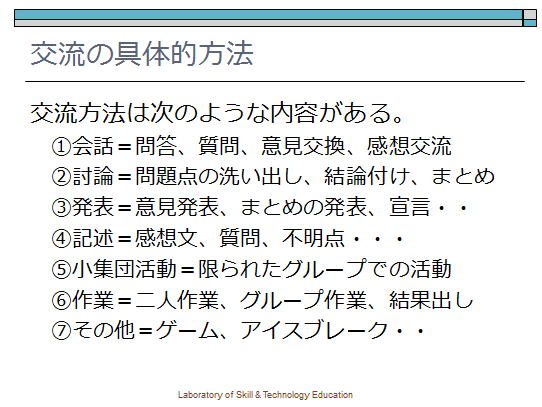 交流の具体的方法

交流方法は次のような内容がある。

①会話＝問答、質問、意見交換、感想交流
②討論＝問題点の洗い出し、結論付け、まとめ
③発表＝意見発表、まとめの発表、宣言・・
④記述＝感想文、質問、不明点・・・
⑤小集団活動＝限られたグループでの活動
⑥作業＝二人作業、グループ作業、結果出し
⑦その他＝ゲーム、アイスブレーク・・

Laboratory of Skill & Technology Education